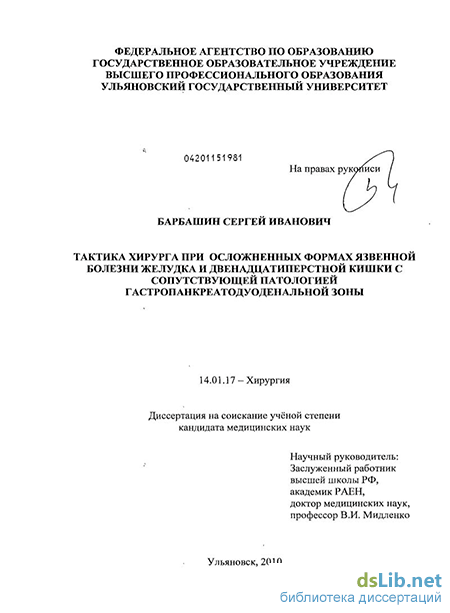 ФЕДЕРАЛЬНОЕ АГЕНТСТВО ПО ОБРАЗОВАНИЮ
ГОСУДАРСТВЕННОЕ ОБРАЗОВАТЕЛЬНОЕ УЧРЕЖДЕНИЕ
ВЫСШЕГО ПРОФЕССИОНАЛЬНОГО ОБРАЗОВАНИЯ
УЛЬЯНОВСКИЙ ГОСУДАРСТВЕННЫЙ УНИВЕРСИТЕТ

04201151981

На правах рукописи

БАРБАШИН СЕРГЕЙ ИВАНОВИЧ

ТАКТИКА ХИРУРГА ПРИ ОСЛОЖНЕННЫХ ФОРМАХ ЯЗВЕННОЙ БОЛЕЗНИ ЖЕЛУДКА И ДВЕНАДЦАТИПЕРСТНОЙ КИШКИ С СОПУТСТВУЮЩЕЙ ПАТОЛОГИЕЙ ГАСТРОПАНКРЕАТОДУОДЕНАЛЬНОЙ ЗОНЫ

14.01.17 – Хирургия

Диссертация на соискание учёной степени
кандидата медицинских наук

Научный руководитель:
Заслуженный работник
высшей школы РФ,
академик РАЕН,
доктор медицинских наук,
профессор В.И. Мидленко

Ульяновск, 2010

dsLib.net
библиотека диссертаций